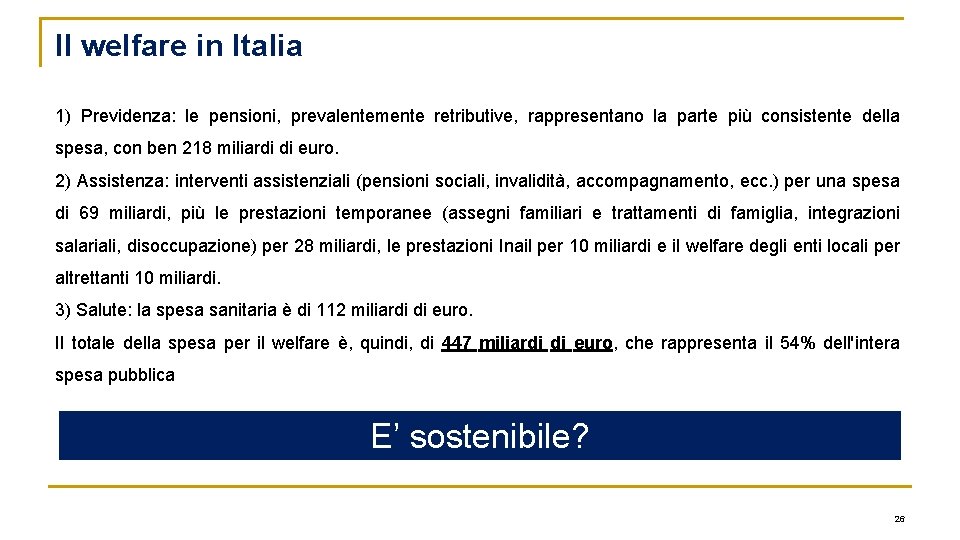 Il welfare in Italia

1) Previdenza: le pensioni, prevalentemente retributive, rappresentano la parte più consistente della spesa, con ben 218 miliardi di euro.

2) Assistenza: interventi assistenziali (pensioni sociali, invalidità, accompagnamento, ecc.) per una spesa di 69 miliardi, più le prestazioni temporanee (assegni familiari e trattamenti di famiglia, integrazioni salariali, disoccupazione) per 28 miliardi, le prestazioni Inail per 10 miliardi e il welfare degli enti locali per altrettanti 10 miliardi.

3) Salute: la spesa sanitaria è di 112 miliardi di euro.

Il totale della spesa per il welfare è, quindi, di 447 miliardi di euro, che rappresenta il 54% dell'intera spesa pubblica

E' sostenibile?

26